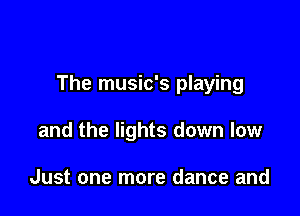 The music's playing

and the lights down low

Just one more dance and